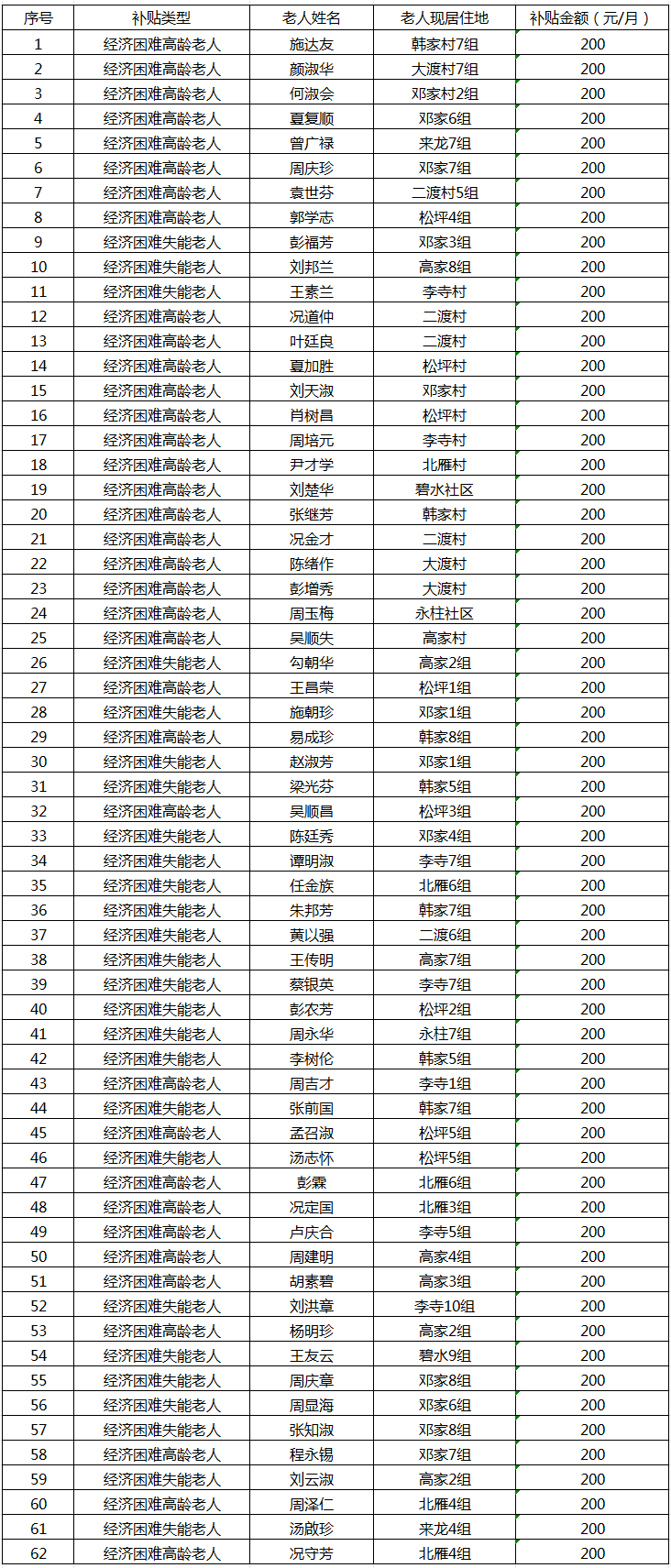 | 序号 | 补贴类型 | 老人姓名 | 老人现居住地 | 补贴金额（元/月） |
|---|---|---|---|---|
| 1 | 经济困难高龄老人 | 施达友 | 韩家村7组 | 200 |
| 2 | 经济困难高龄老人 | 颜淑华 | 大渡村7组 | 200 |
| 3 | 经济困难高龄老人 | 何淑会 | 邓家村2组 | 200 |
| 4 | 经济困难高龄老人 | 夏复顺 | 邓家6组 | 200 |
| 5 | 经济困难高龄老人 | 曾广禄 | 来龙7组 | 200 |
| 6 | 经济困难高龄老人 | 周庆珍 | 邓家7组 | 200 |
| 7 | 经济困难高龄老人 | 袁世芬 | 二渡村5组 | 200 |
| 8 | 经济困难高龄老人 | 郭学志 | 松坪4组 | 200 |
| 9 | 经济困难失能老人 | 彭福芳 | 邓家3组 | 200 |
| 10 | 经济困难失能老人 | 刘邦兰 | 高家8组 | 200 |
| 11 | 经济困难失能老人 | 王素兰 | 李寺村 | 200 |
| 12 | 经济困难高龄老人 | 况道仲 | 二渡村 | 200 |
| 13 | 经济困难高龄老人 | 叶廷良 | 二渡村 | 200 |
| 14 | 经济困难高龄老人 | 夏加胜 | 松坪村 | 200 |
| 15 | 经济困难高龄老人 | 刘天淑 | 邓家村 | 200 |
| 16 | 经济困难高龄老人 | 肖树昌 | 松坪村 | 200 |
| 17 | 经济困难高龄老人 | 周培元 | 李寺村 | 200 |
| 18 | 经济困难高龄老人 | 尹才学 | 北雁村 | 200 |
| 19 | 经济困难高龄老人 | 刘楚华 | 碧水社区 | 200 |
| 20 | 经济困难高龄老人 | 张继芳 | 韩家村 | 200 |
| 21 | 经济困难高龄老人 | 况金才 | 二渡村 | 200 |
| 22 | 经济困难高龄老人 | 陈绪作 | 大渡村 | 200 |
| 23 | 经济困难高龄老人 | 彭增秀 | 大渡村 | 200 |
| 24 | 经济困难高龄老人 | 周玉梅 | 永柱社区 | 200 |
| 25 | 经济困难高龄老人 | 吴顺失 | 高家村 | 200 |
| 26 | 经济困难失能老人 | 勾朝华 | 高家2组 | 200 |
| 27 | 经济困难高龄老人 | 王昌荣 | 松坪1组 | 200 |
| 28 | 经济困难失能老人 | 施朝珍 | 邓家1组 | 200 |
| 29 | 经济困难高龄老人 | 易成珍 | 韩家8组 | 200 |
| 30 | 经济困难失能老人 | 赵淑芳 | 邓家1组 | 200 |
| 31 | 经济困难失能老人 | 梁光芬 | 韩家5组 | 200 |
| 32 | 经济困难高龄老人 | 吴顺昌 | 松坪3组 | 200 |
| 33 | 经济困难失能老人 | 陈廷秀 | 邓家4组 | 200 |
| 34 | 经济困难失能老人 | 谭明淑 | 李寺7组 | 200 |
| 35 | 经济困难失能老人 | 任金族 | 北雁6组 | 200 |
| 36 | 经济困难失能老人 | 朱邦芳 | 韩家7组 | 200 |
| 37 | 经济困难失能老人 | 黄以强 | 二渡6组 | 200 |
| 38 | 经济困难失能老人 | 王传明 | 高家7组 | 200 |
| 39 | 经济困难失能老人 | 蔡银英 | 李寺7组 | 200 |
| 40 | 经济困难失能老人 | 彭农芳 | 松坪2组 | 200 |
| 41 | 经济困难失能老人 | 周永华 | 永柱7组 | 200 |
| 42 | 经济困难失能老人 | 李树伦 | 韩家5组 | 200 |
| 43 | 经济困难高龄老人 | 周吉才 | 李寺1组 | 200 |
| 44 | 经济困难失能老人 | 张前国 | 韩家7组 | 200 |
| 45 | 经济困难高龄老人 | 孟召淑 | 松坪5组 | 200 |
| 46 | 经济困难失能老人 | 汤志怀 | 松坪5组 | 200 |
| 47 | 经济困难高龄老人 | 彭霖 | 北雁6组 | 200 |
| 48 | 经济困难高龄老人 | 况定国 | 北雁3组 | 200 |
| 49 | 经济困难高龄老人 | 卢庆合 | 李寺5组 | 200 |
| 50 | 经济困难高龄老人 | 周建明 | 高家4组 | 200 |
| 51 | 经济困难高龄老人 | 胡素碧 | 高家3组 | 200 |
| 52 | 经济困难失能老人 | 刘洪章 | 李寺10组 | 200 |
| 53 | 经济困难高龄老人 | 杨明珍 | 高家2组 | 200 |
| 54 | 经济困难失能老人 | 王友云 | 碧水9组 | 200 |
| 55 | 经济困难失能老人 | 周庆章 | 邓家8组 | 200 |
| 56 | 经济困难失能老人 | 周显海 | 邓家6组 | 200 |
| 57 | 经济困难失能老人 | 张知淑 | 邓家8组 | 200 |
| 58 | 经济困难高龄老人 | 程永锡 | 邓家7组 | 200 |
| 59 | 经济困难失能老人 | 刘云淑 | 高家2组 | 200 |
| 60 | 经济困难高龄老人 | 周泽仁 | 北雁4组 | 200 |
| 61 | 经济困难失能老人 | 汤啟珍 | 来龙4组 | 200 |
| 62 | 经济困难高龄老人 | 况守芳 | 北雁4组 | 200 |